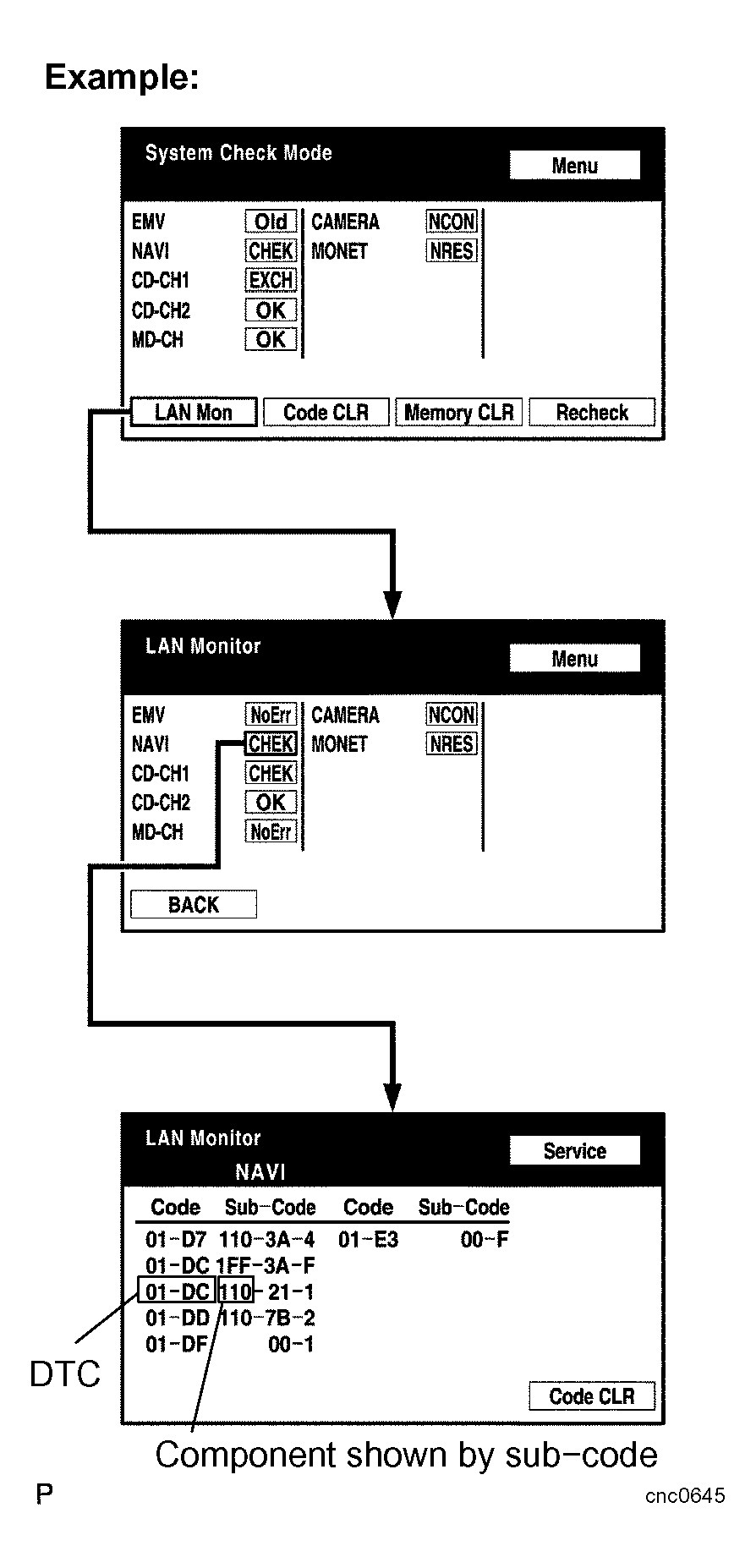 Example:

System Check Mode
Menu

EMV Old
NAVI CHEK
CD-CH1 EXCH
CD-CH2 OK
MD-CH OK

CAMERA NCON
MONET NRES

LAN Mon
Code CLR
Memory CLR
Recheck

LAN Monitor
Menu

EMV NoErr
NAVI CHEK
CD-CH1 CHEK
CD-CH2 OK
MD-CH NoErr

CAMERA NCON
MONET NRES

BACK

LAN Monitor
NAVI
Service

| Code | Sub-Code | Code | Sub-Code |
|---|---|---|---|
| 01-D7 | 110-3A-4 | 01-E3 | 00-F |
| 01-DC | 1FF-3A-F | | |
| 01-DC | 110-21-1 | | |
| 01-DD | 110-7B-2 | | |
| 01-DF | 00-1 | | |

Code CLR

DTC

Component shown by sub-code

P

cnc0645